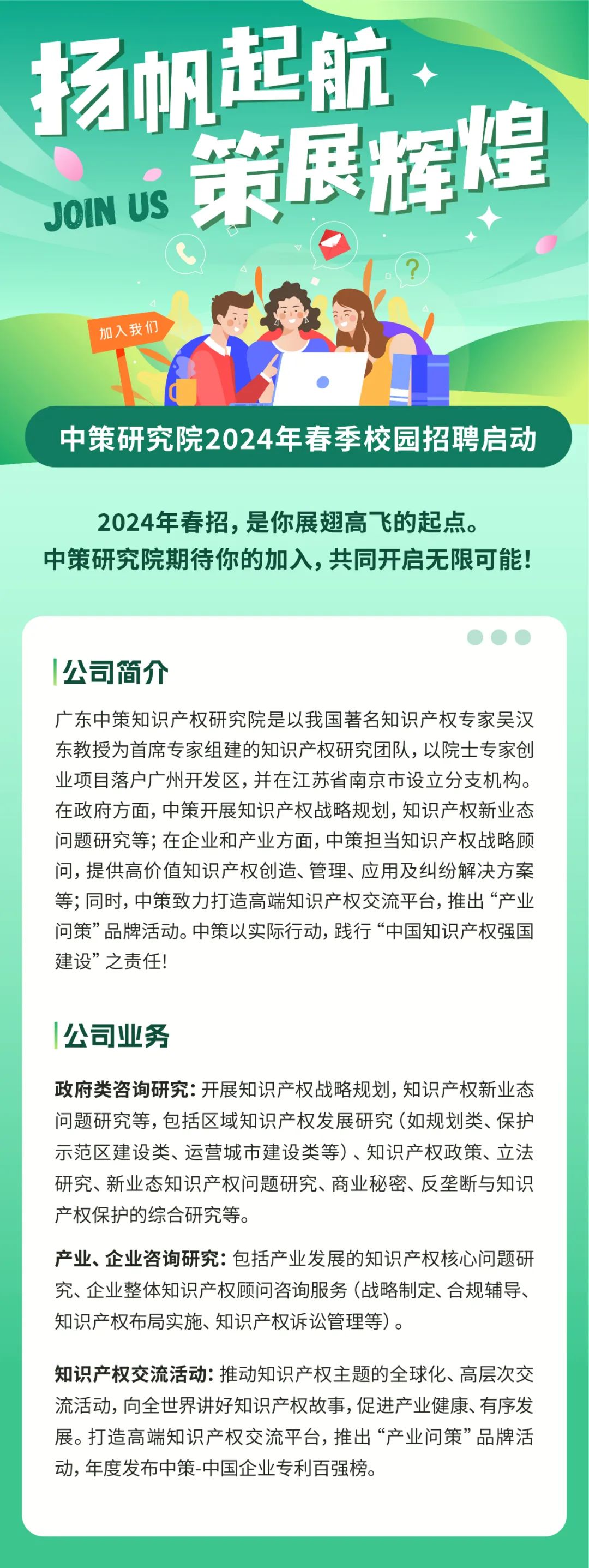 扬帆起航
策展辉煌
JOIN US
加入我们

中策研究院2024年春季校园招聘启动

2024年春招，是你展翅高飞的起点。
中策研究院期待你的加入，共同开启无限可能！

公司简介

广东中策知识产权研究院是以我国著名知识产权专家吴汉东教授为首席专家组建的知识产权研究团队，以院士专家创业项目落户广州开发区，并在江苏省南京市设立分支机构。在政府方面，中策开展知识产权战略规划，知识产权新业态问题研究等；在企业和产业方面，中策担当知识产权战略顾问，提供高价值知识产权创造、管理、应用及纠纷解决方案等；同时，中策致力打造高端知识产权交流平台，推出“产业问策”品牌活动。中策以实际行动，践行“中国知识产权强国建设”之责任！

公司业务

政府类咨询研究：开展知识产权战略规划，知识产权新业态问题研究等，包括区域知识产权发展研究（如规划类、保护示范区建设类、运营城市建设类等）、知识产权政策、立法研究、新业态知识产权问题研究、商业秘密、反垄断与知识产权保护的综合研究等。

产业、企业咨询研究：包括产业发展的知识产权核心问题研究、企业整体知识产权顾问咨询服务（战略制定、合规辅导、知识产权布局实施、知识产权诉讼管理等）。

知识产权交流活动：推动知识产权主题的全球化、高层次交流活动，向全世界讲好知识产权故事，促进产业健康、有序发展。打造高端知识产权交流平台，推出“产业问策”品牌活动，年度发布中策-中国企业专利百强榜。